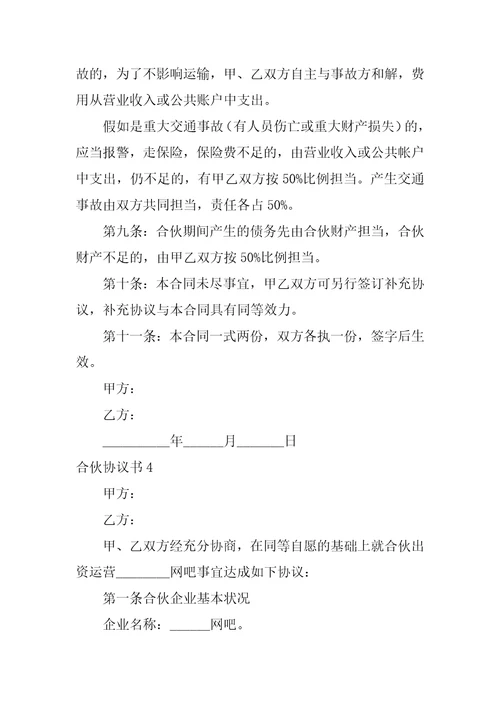 故的，为了不影响运输，甲、乙双方自主与事故方和解，费用从营业收入或公共账户中支出。

假如是重大交通事故（有人员伤亡或重大财产损失）的，应当报警，走保险，保险费不足的，由营业收入或公共帐户中支出，仍不足的，有甲乙双方按 50%比例担当。产生交通事故由双方共同担当，责任各占 50%。

第九条：合伙期间产生的债务先由合伙财产担当，合伙财产不足的，由甲乙双方按 50%比例担当。

第十条：本合同未尽事宜，甲乙双方可另行签订补充协议，补充协议与本合同具有同等效力。

第十一条：本合同一式两份，双方各执一份，签字后生效。

甲方：

乙方：

__________年______月_______日

合伙协议书 4

甲方：

乙方：

甲、乙双方经充分协商，在同等自愿的基础上就合伙出资运营________网吧事宜达成如下协议：

第一条合伙企业基本状况

企业名称：______网吧。